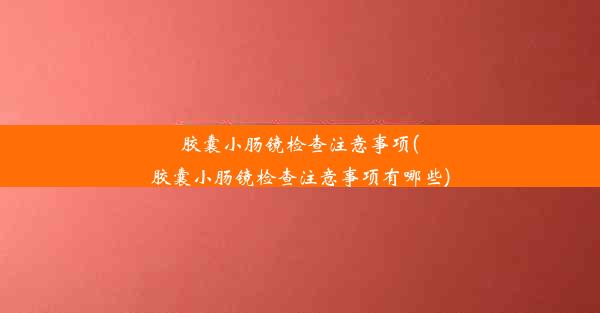 胶囊小肠镜检查注意事项(胶囊小肠镜检查注意事项有哪些)